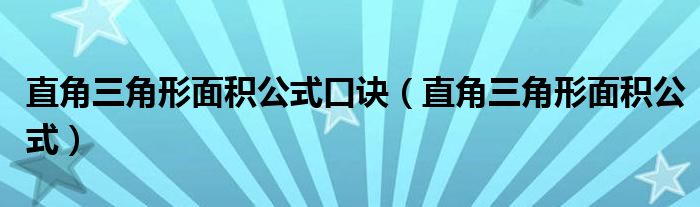 直角三角形面积公式口诀（直角三角形面积公式）